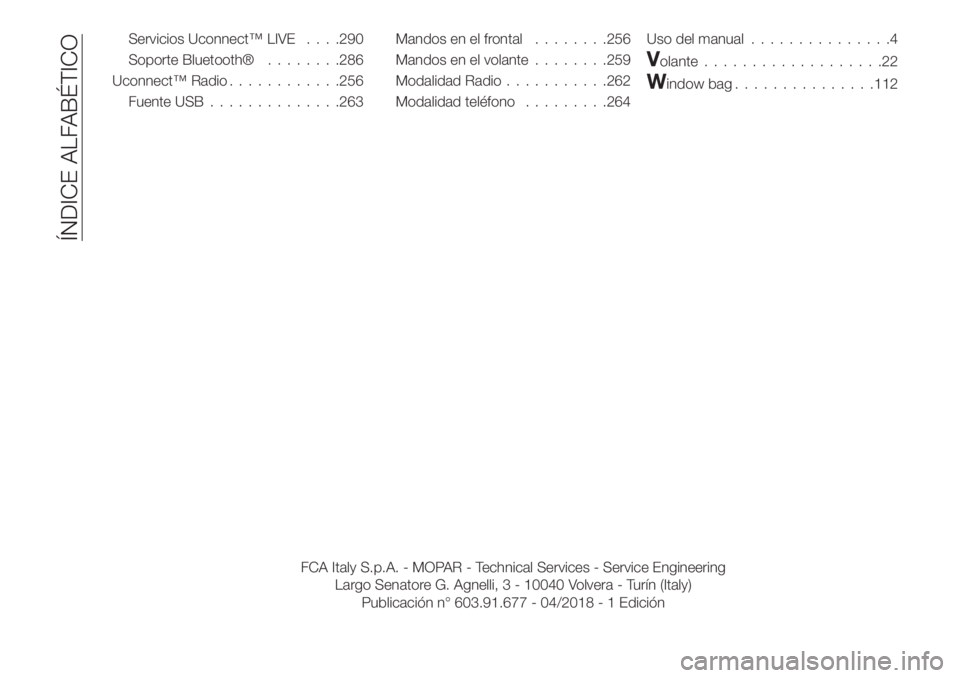 ÍNDICE ALFABÉTICO

Servicios Uconnect™ LIVE . . . .290
Soporte Bluetooth® . . . . . . . .286
Uconnect™ Radio . . . . . . . . . . . .256
Fuente USB . . . . . . . . . . . . . .263

Mandos en el frontal . . . . . . . .256
Mandos en el volante . . . . . . . .259
Modalidad Radio . . . . . . . . . . .262
Modalidad teléfono . . . . . . . . .264

Uso del manual . . . . . . . . . . . . . . .4
Volante . . . . . . . . . . . . . . . . . . .22
Window bag . . . . . . . . . . . . . . .112

FCA Italy S.p.A. - MOPAR - Technical Services - Service Engineering
Largo Senatore G. Agnelli, 3 - 10040 Volvera - Turín (Italy)
Publicación n° 603.91.677 - 04/2018 - 1 Edición

carmanualsonline.info